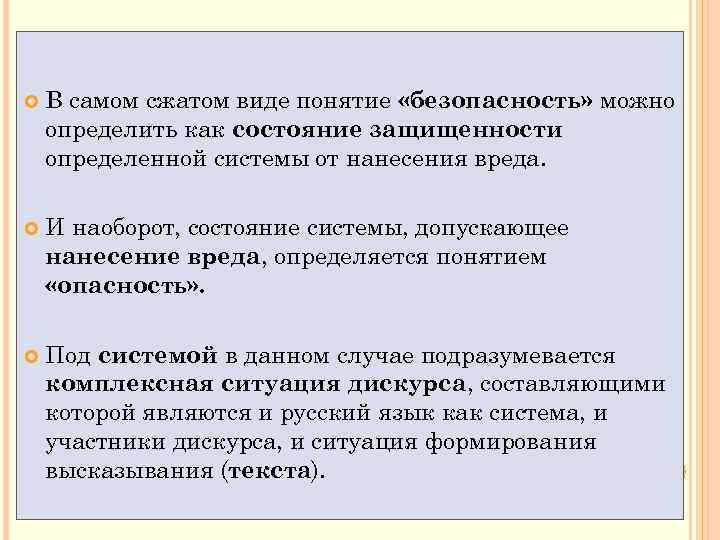 В самом сжатом виде понятие «безопасность» можно определить как состояние защищенности определенной системы от нанесения вреда.

И наоборот, состояние системы, допускающее нанесение вреда, определяется понятием «опасность».

Под системой в данном случае подразумевается комплексная ситуация дискурса, составляющими которой являются и русский язык как система, и участники дискурса, и ситуация формирования высказывания (текста).